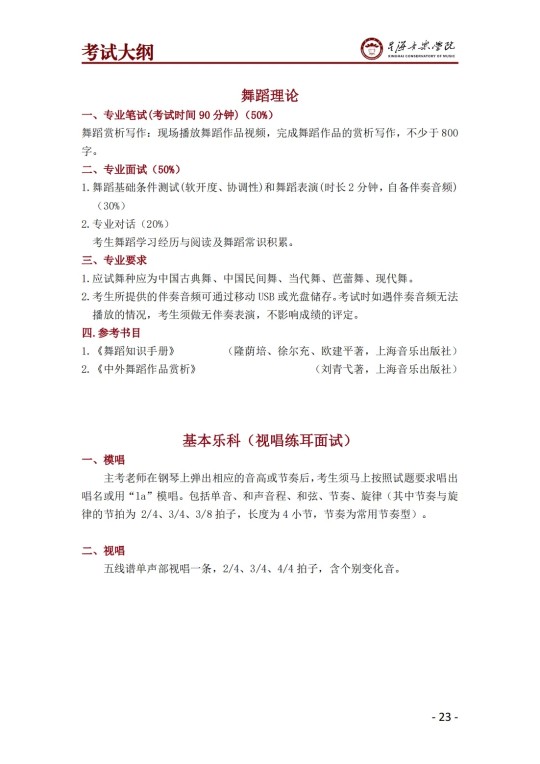 考试大纲

星海音乐学院
XINGHAI CONSERVATORY OF MUSIC

舞蹈理论

一、专业笔试(考试时间 90 分钟)(50%)
舞蹈赏析写作：现场播放舞蹈作品视频，完成舞蹈作品的赏析写作，不少于 800 字。

二、专业面试（50%）
1. 舞蹈基础条件测试(软开度、协调性)和舞蹈表演(时长 2 分钟，自备伴奏音频)（30%）
2. 专业对话（20%）
考生舞蹈学习经历与阅读及舞蹈常识积累。

三、专业要求
1. 应试舞种应为中国古典舞、中国民间舞、当代舞、芭蕾舞、现代舞。
2. 考生所提供的伴奏音频可通过移动 USB 或光盘储存。考试时如遇伴奏音频无法播放的情况，考生须做无伴奏表演，不影响成绩的评定。

四. 参考书目
1. 《舞蹈知识手册》 （隆荫培、徐尔充、欧建平著，上海音乐出版社）
2. 《中外舞蹈作品赏析》 （刘青弋著，上海音乐出版社）

基本乐科（视唱练耳面试）

一、模唱
主考老师在钢琴上弹出相应的音高或节奏后，考生须马上按照试题要求唱出唱名或用“la”模唱。包括单音、和声音程、和弦、节奏、旋律（其中节奏与旋律的节拍为 2/4、3/4、3/8 拍子，长度为 4 小节，节奏为常用节奏型）。

二、视唱
五线谱单声部视唱一条，2/4、3/4、4/4 拍子，含个别变化音。

- 23 -